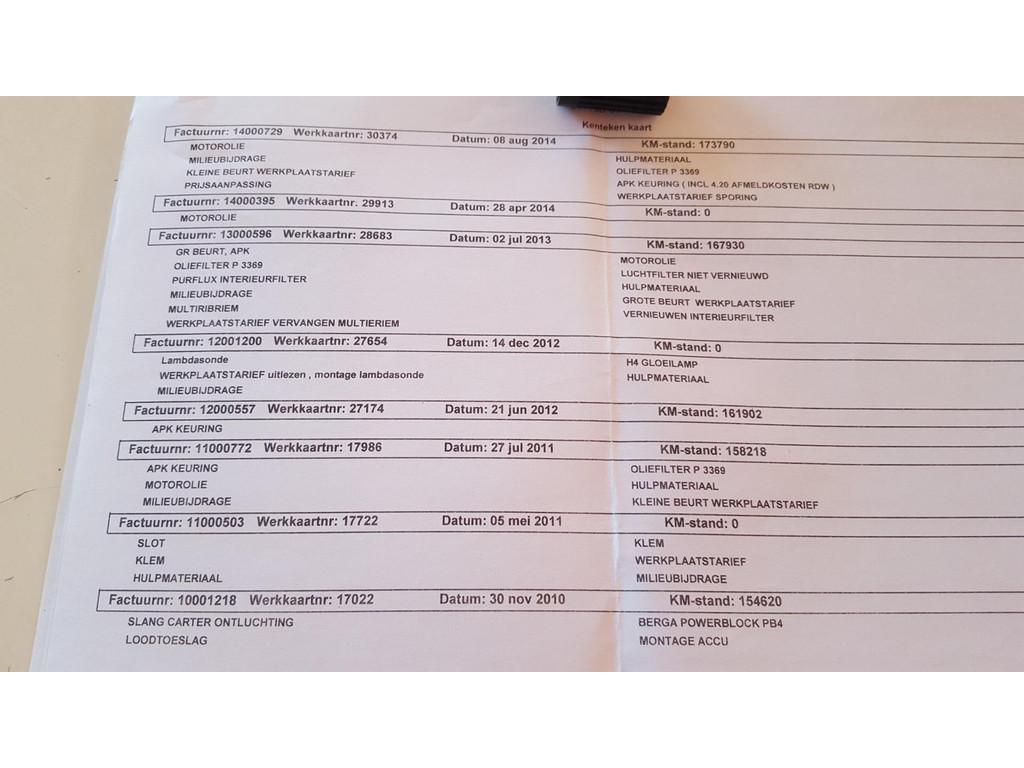 Kenteken kaart

Factuurnr: 14000729 Werkkaartnr: 30374 Datum: 08 aug 2014 KM-stand: 173790

MOTOROLIE
MILIEUBIJDRAGE
KLEINE BEURT WERKPLAATSTARIEF
PRIJSAANPASSING

HULPMATERIAAL
OLIEFILTER P 3369
APK KEURING ( INCL 4.20 AFMELDKOSTEN RDW )
WERKPLAATSTARIEF SPORING

Factuurnr: 14000395 Werkkaartnr: 29913 Datum: 28 apr 2014 KM-stand: 0

MOTOROLIE

Factuurnr: 13000596 Werkkaartnr: 28683 Datum: 02 jul 2013 KM-stand: 167930

GR BEURT, APK
OLIEFILTER P 3369
PURFLUX INTERIEURFILTER
MILIEUBIJDRAGE
MULTIRIBRIEM
WERKPLAATSTARIEF VERVANGEN MULTIERIEM

MOTOROLIE
LUCHTFILTER NIET VERNIEUWD
HULPMATERIAAL
GROTE BEURT WERKPLAATSTARIEF
VERNIEUWEN INTERIEURFILTER

Factuurnr: 12001200 Werkkaartnr: 27654 Datum: 14 dec 2012 KM-stand: 0

Lambdasonde
WERKPLAATSTARIEF uitlezen , montage lambdasonde
MILIEUBIJDRAGE

H4 GLOEILAMP
HULPMATERIAAL

Factuurnr: 12000557 Werkkaartnr: 27174 Datum: 21 jun 2012 KM-stand: 161902

APK KEURING

Factuurnr: 11000772 Werkkaartnr: 17986 Datum: 27 jul 2011 KM-stand: 158218

APK KEURING
MOTOROLIE
MILIEUBIJDRAGE

OLIEFILTER P 3369
HULPMATERIAAL
KLEINE BEURT WERKPLAATSTARIEF

Factuurnr: 11000503 Werkkaartnr: 17722 Datum: 05 mei 2011 KM-stand: 0

SLOT
KLEM
HULPMATERIAAL

KLEM
WERKPLAATSTARIEF
MILIEUBIJDRAGE

Factuurnr: 10001218 Werkkaartnr: 17022 Datum: 30 nov 2010 KM-stand: 154620

SLANG CARTER ONTLUCHTING
LOODTOESLAG

BERGA POWERBLOCK PB4
MONTAGE ACCU